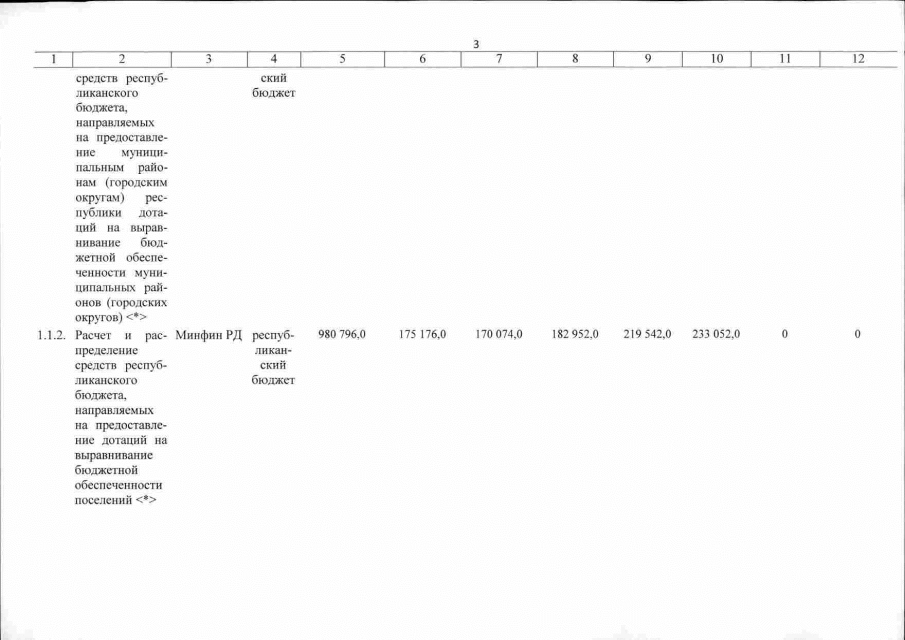 3

| 1 | 2 | 3 | 4 | 5 | 6 | 7 | 8 | 9 | 10 | 11 | 12 |
|---|---|---|---|---|---|---|---|---|---|---|---|
| | средств республиканского бюджета, направляемых на предоставление муниципальным районам (городским округам) республики дотаций на выравнивание бюджетной обеспеченности муниципальных районов (городских округов) <*> | | ский бюджет | | | | | | | | |
| 1.1.2. | Расчет и распределение средств республиканского бюджета, направляемых на предоставление дотаций на выравнивание бюджетной обеспеченности поселений <*> | Минфин РД | республиканский бюджет | 980 796,0 | 175 176,0 | 170 074,0 | 182 952,0 | 219 542,0 | 233 052,0 | 0 | 0 |